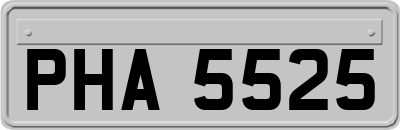 PHA 5525